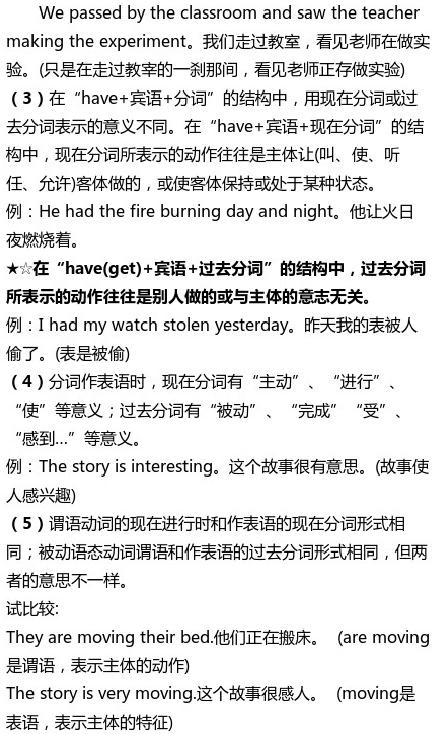 We passed by the classroom and saw the teacher making the experiment。我们走过教室，看见老师在做实验。(只是在走过教宰的一刹那间，看见老师正存做实验)

(3)在“have+宾语+分词”的结构中，用现在分词或过去分词表示的意义不同。在“have+宾语+现在分词”的结构中，现在分词所表示的动作往往是主体让(叫、使、听任、允许)客体做的，或使客体保持或处于某种状态。

例：He had the fire burning day and night。他让火日夜燃烧着。

★☆在“have(get)+宾语+过去分词”的结构中，过去分词所表示的动作往往是别人做的或与主体的意志无关。

例：I had my watch stolen yesterday。昨天我的表被人偷了。(表是被偷)

(4)分词作表语时，现在分词有“主动”、“进行”、“使”等意义；过去分词有“被动”、“完成”“受”、“感到…”等意义。

例：The story is interesting。这个故事很有意思。(故事使人感兴趣)

(5)谓语动词的现在进行时和作表语的现在分词形式相同；被动语态动词谓语和作表语的过去分词形式相同，但两者的意思不一样。

试比较:

They are moving their bed.他们正在搬床。 (are moving是谓语，表示主体的动作)

The story is very moving.这个故事很感人。 (moving是表语，表示主体的特征)